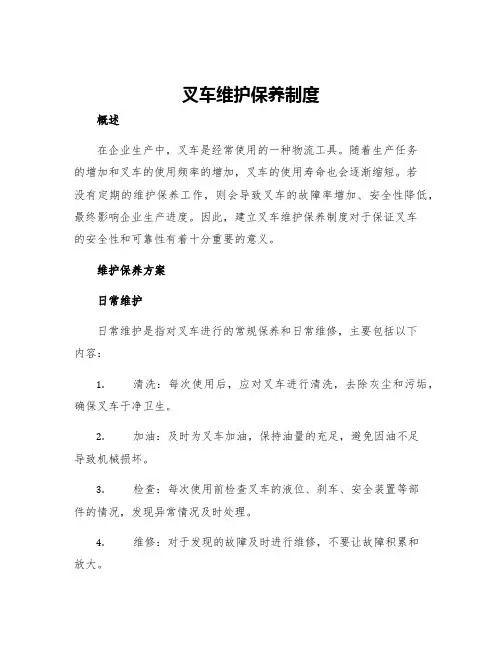 叉车维护保养制度

概述

在企业生产中，叉车是经常使用的一种物流工具。随着生产任务的增加和叉车的使用频率的增加，叉车的使用寿命也会逐渐缩短。若没有定期的维护保养工作，则会导致叉车的故障率增加、安全性降低，最终影响企业生产进度。因此，建立叉车维护保养制度对于保证叉车的安全性和可靠性有着十分重要的意义。

维护保养方案

日常维护

日常维护是指对叉车进行的常规保养和日常维修，主要包括以下内容：

1. 清洗：每次使用后，应对叉车进行清洗，去除灰尘和污垢，确保叉车干净卫生。

2. 加油：及时为叉车加油，保持油量的充足，避免因油不足导致机械损坏。

3. 检查：每次使用前检查叉车的液位、刹车、安全装置等部件的情况，发现异常情况及时处理。

4. 维修：对于发现的故障及时进行维修，不要让故障积累和放大。